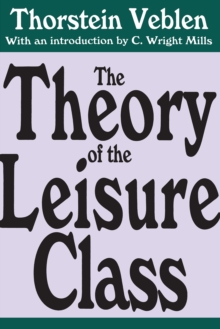 Thorstein Veblen
With an introduction by C. Wright Mills

The Theory of the Leisure Class